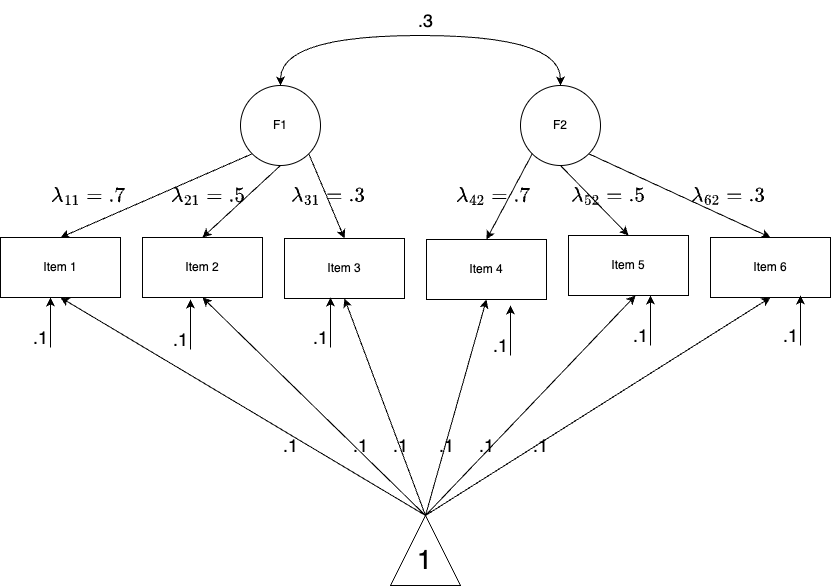 .3

F1

F2

$\lambda_{11} = .7$

$\lambda_{21} = .5$

$\lambda_{31} = .3$

$\lambda_{42} = .7$

$\lambda_{52} = .5$

$\lambda_{62} = .3$

Item 1

Item 2

Item 3

Item 4

Item 5

Item 6

.1

.1

.1

.1

.1

.1

.1

.1

.1

.1

.1

.1

1